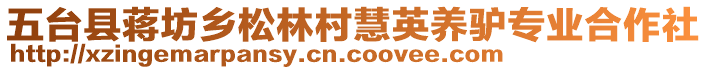 五台县蒋坊乡松林村慧英养驴专业合作社
http://xzingemarpansy.cn.coovee.com